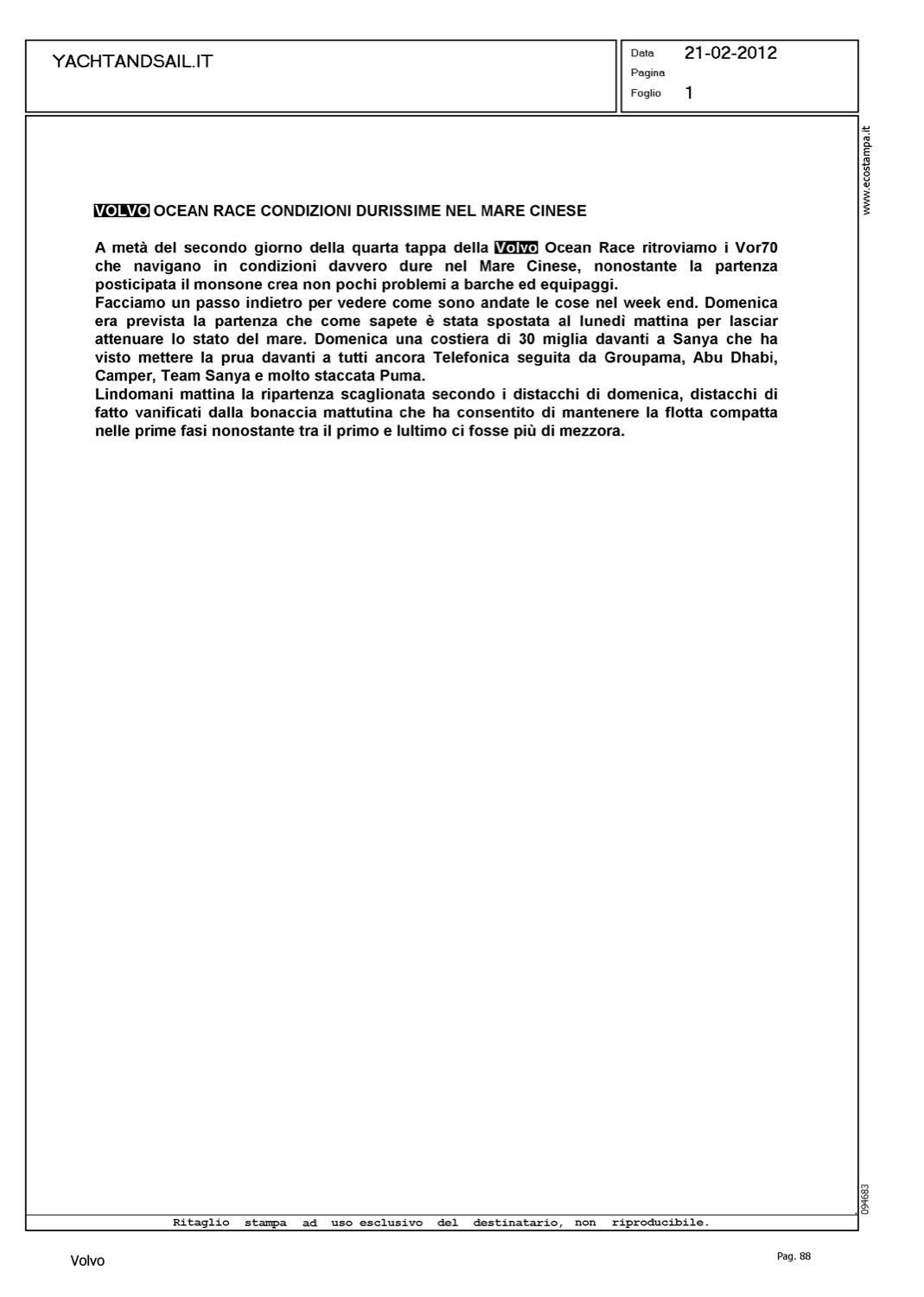 YACHTANDSAIL.IT

Data 21-02-2012
Pagina
Foglio 1

www.ecostampa.it

VOLVO OCEAN RACE CONDIZIONI DURISSIME NEL MARE CINESE

A metà del secondo giorno della quarta tappa della Volvo Ocean Race ritroviamo i Vor70 che navigano in condizioni davvero dure nel Mare Cinese, nonostante la partenza posticipata il monsone crea non pochi problemi a barche ed equipaggi.
Facciamo un passo indietro per vedere come sono andate le cose nel week end. Domenica era prevista la partenza che come sapete è stata spostata al lunedì mattina per lasciar attenuare lo stato del mare. Domenica una costiera di 30 miglia davanti a Sanya che ha visto mettere la prua davanti a tutti ancora Telefonica seguita da Groupama, Abu Dhabi, Camper, Team Sanya e molto staccata Puma.
Lindomani mattina la ripartenza scaglionata secondo i distacchi di domenica, distacchi di fatto vanificati dalla bonaccia mattutina che ha consentito di mantenere la flotta compatta nelle prime fasi nonostante tra il primo e lultimo ci fosse più di mezzora.

094683

Ritaglio stampa ad uso esclusivo del destinatario, non riproducibile.

Volvo

Pag. 88